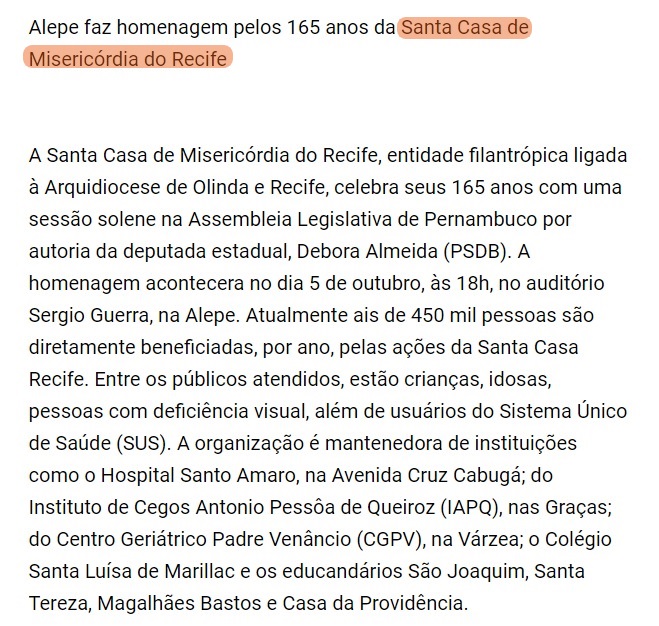 Alepe faz homenagem pelos 165 anos da Santa Casa de Misericórdia do Recife

A Santa Casa de Misericórdia do Recife, entidade filantrópica ligada à Arquidiocese de Olinda e Recife, celebra seus 165 anos com uma sessão solene na Assembleia Legislativa de Pernambuco por autoria da deputada estadual, Debora Almeida (PSDB). A homenagem acontecera no dia 5 de outubro, às 18h, no auditório Sergio Guerra, na Alepe. Atualmente ais de 450 mil pessoas são diretamente beneficiadas, por ano, pelas ações da Santa Casa Recife. Entre os públicos atendidos, estão crianças, idosas, pessoas com deficiência visual, além de usuários do Sistema Único de Saúde (SUS). A organização é mantenedora de instituições como o Hospital Santo Amaro, na Avenida Cruz Cabugá; do Instituto de Cegos Antonio Pessôa de Queiroz (IAPQ), nas Graças; do Centro Geriátrico Padre Venâncio (CGPV), na Várzea; o Colégio Santa Luísa de Marillac e os educandários São Joaquim, Santa Tereza, Magalhães Bastos e Casa da Providência.